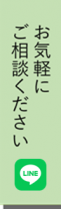 お気軽に
ご相談ください

LINE